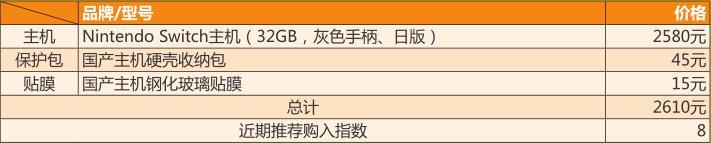 |  | 品牌/型号 | 价格 |
|---|---|---|
| 主机 | Nintendo Switch主机（32GB，灰色手柄、日版） | 2580元 |
| 保护包 | 国产主机硬壳收纳包 | 45元 |
| 贴膜 | 国产主机钢化玻璃贴膜 | 15元 |
| 总计 | | 2610元 |
| 近期推荐购入指数 | | 8 |